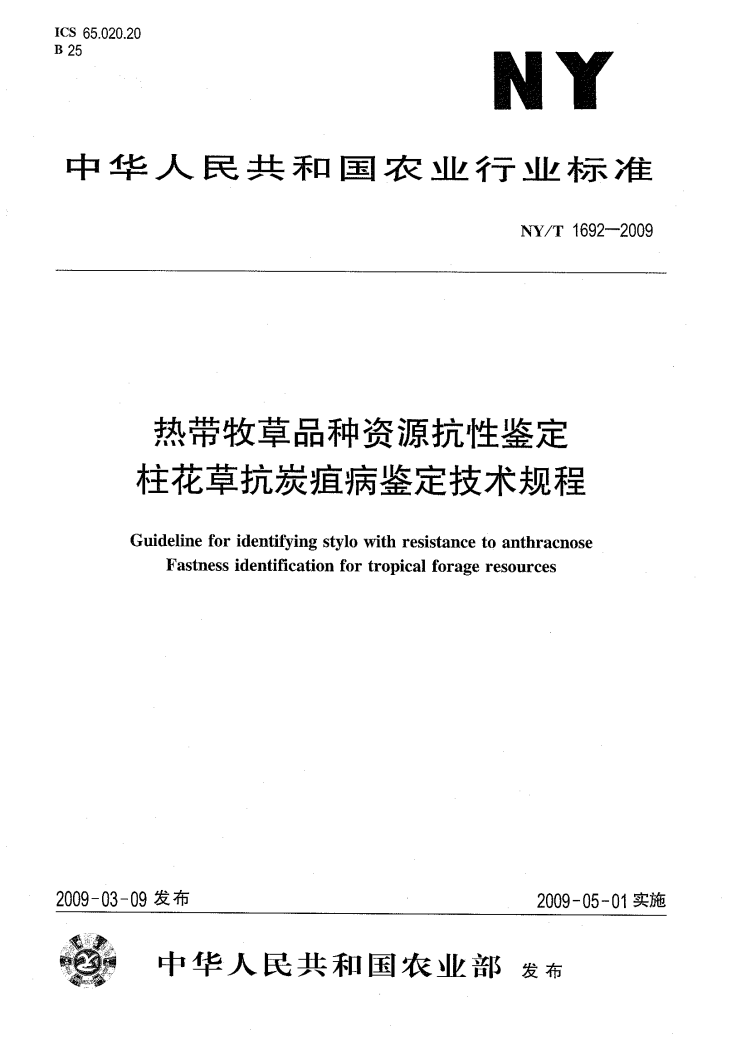 ICS 65.020.20
B 25

NY

中华人民共和国农业行业标准

NY/T 1692—2009

热带牧草品种资源抗性鉴定
柱花草抗炭疽病鉴定技术规程

Guideline for identifying stylo with resistance to anthracnose
Fastness identification for tropical forage resources

2009-03-09 发布

2009-05-01 实施

中华人民共和国农业部 发布